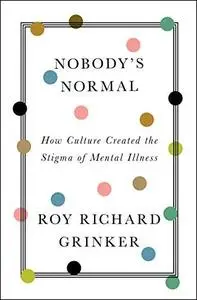 NOBODY'S NORMAL

How Culture Created the Stigma of Mental Illness

ROY RICHARD GRINKER